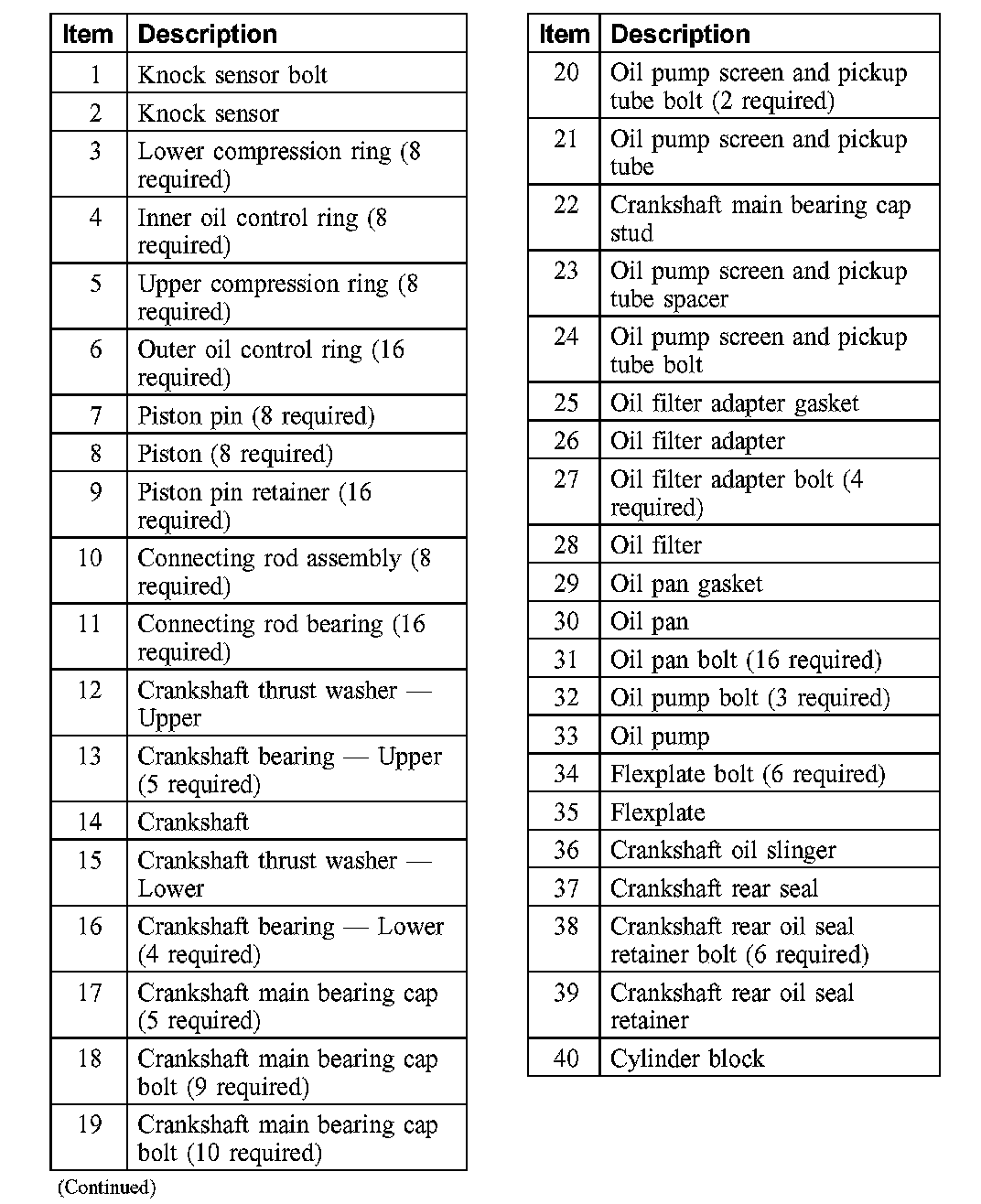 | Item | Description |
|---|---|
| 1 | Knock sensor bolt |
| 2 | Knock sensor |
| 3 | Lower compression ring (8 required) |
| 4 | Inner oil control ring (8 required) |
| 5 | Upper compression ring (8 required) |
| 6 | Outer oil control ring (16 required) |
| 7 | Piston pin (8 required) |
| 8 | Piston (8 required) |
| 9 | Piston pin retainer (16 required) |
| 10 | Connecting rod assembly (8 required) |
| 11 | Connecting rod bearing (16 required) |
| 12 | Crankshaft thrust washer — Upper |
| 13 | Crankshaft bearing — Upper (5 required) |
| 14 | Crankshaft |
| 15 | Crankshaft thrust washer — Lower |
| 16 | Crankshaft bearing — Lower (4 required) |
| 17 | Crankshaft main bearing cap (5 required) |
| 18 | Crankshaft main bearing cap bolt (9 required) |
| 19 | Crankshaft main bearing cap bolt (10 required) |

(Continued)

| Item | Description |
|---|---|
| 20 | Oil pump screen and pickup tube bolt (2 required) |
| 21 | Oil pump screen and pickup tube |
| 22 | Crankshaft main bearing cap stud |
| 23 | Oil pump screen and pickup tube spacer |
| 24 | Oil pump screen and pickup tube bolt |
| 25 | Oil filter adapter gasket |
| 26 | Oil filter adapter |
| 27 | Oil filter adapter bolt (4 required) |
| 28 | Oil filter |
| 29 | Oil pan gasket |
| 30 | Oil pan |
| 31 | Oil pan bolt (16 required) |
| 32 | Oil pump bolt (3 required) |
| 33 | Oil pump |
| 34 | Flexplate bolt (6 required) |
| 35 | Flexplate |
| 36 | Crankshaft oil slinger |
| 37 | Crankshaft rear seal |
| 38 | Crankshaft rear oil seal retainer bolt (6 required) |
| 39 | Crankshaft rear oil seal retainer |
| 40 | Cylinder block |